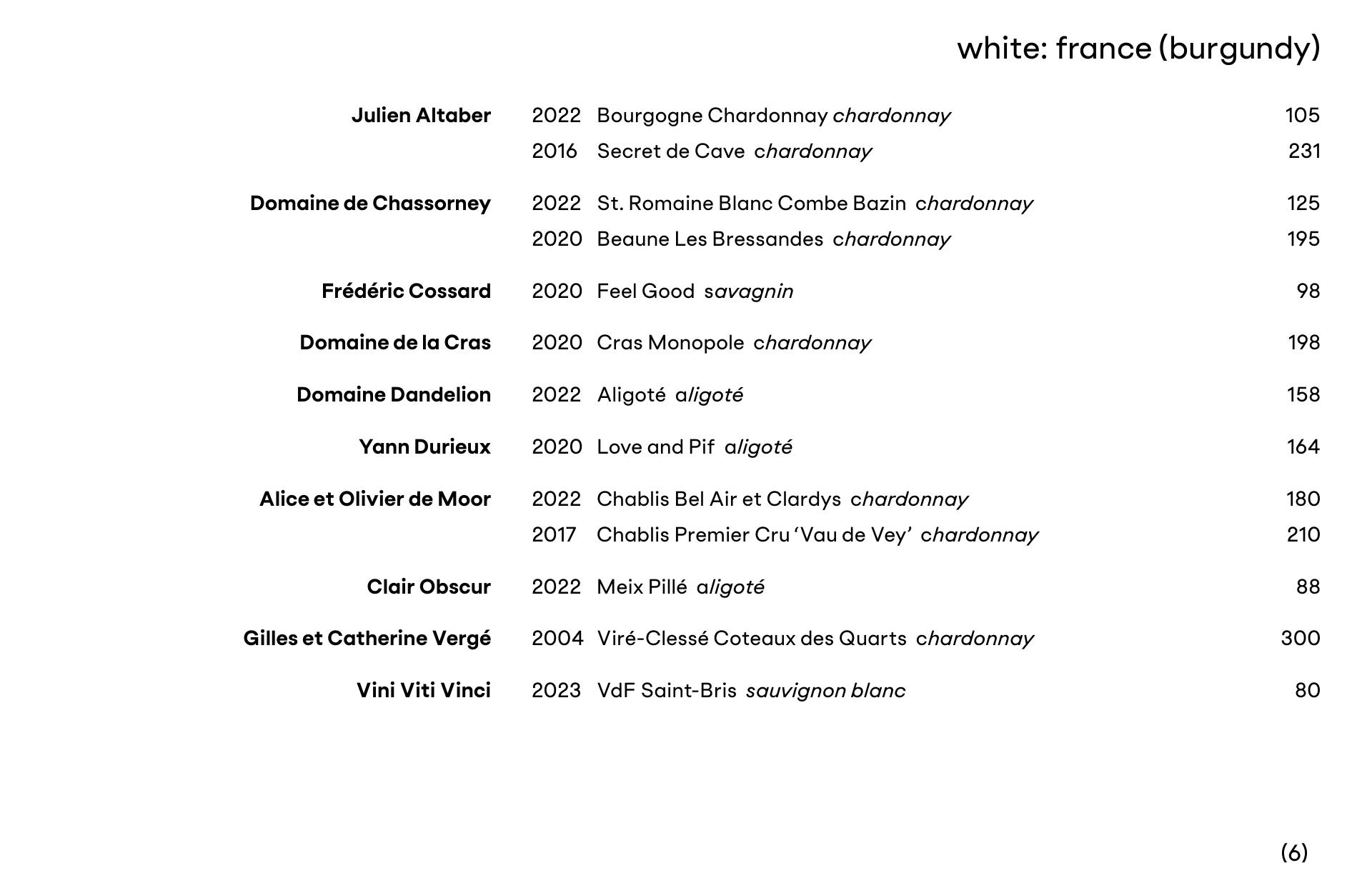 white: france (burgundy)

| | | | |
|---|---|---|---|
| Julien Altaber | 2022 | Bourgogne Chardonnay chardonnay | 105 |
| | 2016 | Secret de Cave chardonnay | 231 |
| Domaine de Chassorney | 2022 | St. Romaine Blanc Combe Bazin chardonnay | 125 |
| | 2020 | Beaune Les Bressandes chardonnay | 195 |
| Frédéric Cossard | 2020 | Feel Good savagnin | 98 |
| Domaine de la Cras | 2020 | Cras Monopole chardonnay | 198 |
| Domaine Dandelion | 2022 | Aligoté aligoté | 158 |
| Yann Durieux | 2020 | Love and Pif aligoté | 164 |
| Alice et Olivier de Moor | 2022 | Chablis Bel Air et Clardys chardonnay | 180 |
| | 2017 | Chablis Premier Cru ‘Vau de Vey’ chardonnay | 210 |
| Clair Obscur | 2022 | Meix Pillé aligoté | 88 |
| Gilles et Catherine Vergé | 2004 | Viré-Clessé Coteaux des Quarts chardonnay | 300 |
| Vini Viti Vinci | 2023 | VdF Saint-Bris sauvignon blanc | 80 |

(6)